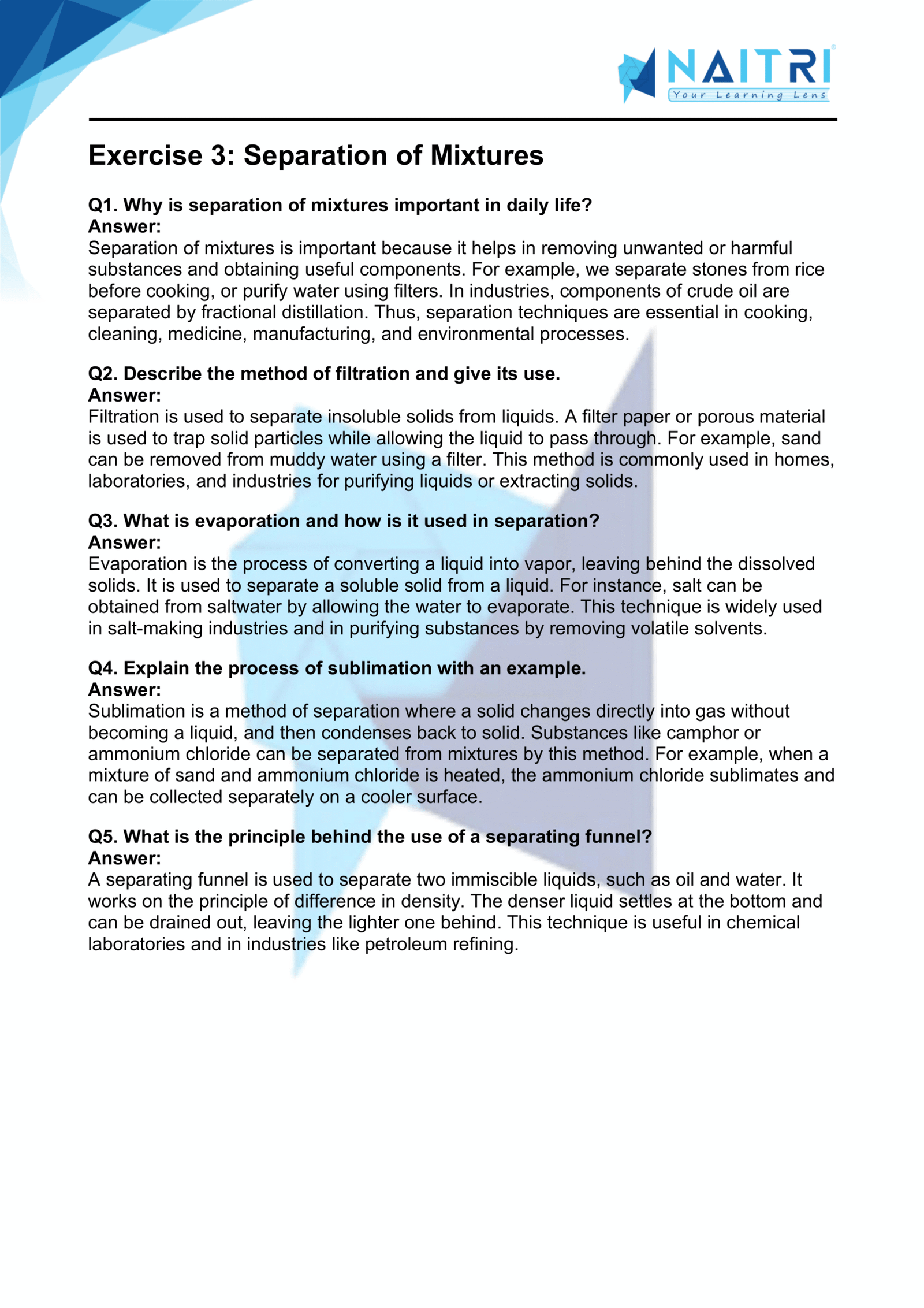 NAITRI
Your Learning Lens

Exercise 3: Separation of Mixtures

Q1. Why is separation of mixtures important in daily life?
Answer:
Separation of mixtures is important because it helps in removing unwanted or harmful substances and obtaining useful components. For example, we separate stones from rice before cooking, or purify water using filters. In industries, components of crude oil are separated by fractional distillation. Thus, separation techniques are essential in cooking, cleaning, medicine, manufacturing, and environmental processes.

Q2. Describe the method of filtration and give its use.
Answer:
Filtration is used to separate insoluble solids from liquids. A filter paper or porous material is used to trap solid particles while allowing the liquid to pass through. For example, sand can be removed from muddy water using a filter. This method is commonly used in homes, laboratories, and industries for purifying liquids or extracting solids.

Q3. What is evaporation and how is it used in separation?
Answer:
Evaporation is the process of converting a liquid into vapor, leaving behind the dissolved solids. It is used to separate a soluble solid from a liquid. For instance, salt can be obtained from saltwater by allowing the water to evaporate. This technique is widely used in salt-making industries and in purifying substances by removing volatile solvents.

Q4. Explain the process of sublimation with an example.
Answer:
Sublimation is a method of separation where a solid changes directly into gas without becoming a liquid, and then condenses back to solid. Substances like camphor or ammonium chloride can be separated from mixtures by this method. For example, when a mixture of sand and ammonium chloride is heated, the ammonium chloride sublimates and can be collected separately on a cooler surface.

Q5. What is the principle behind the use of a separating funnel?
Answer:
A separating funnel is used to separate two immiscible liquids, such as oil and water. It works on the principle of difference in density. The denser liquid settles at the bottom and can be drained out, leaving the lighter one behind. This technique is useful in chemical laboratories and in industries like petroleum refining.